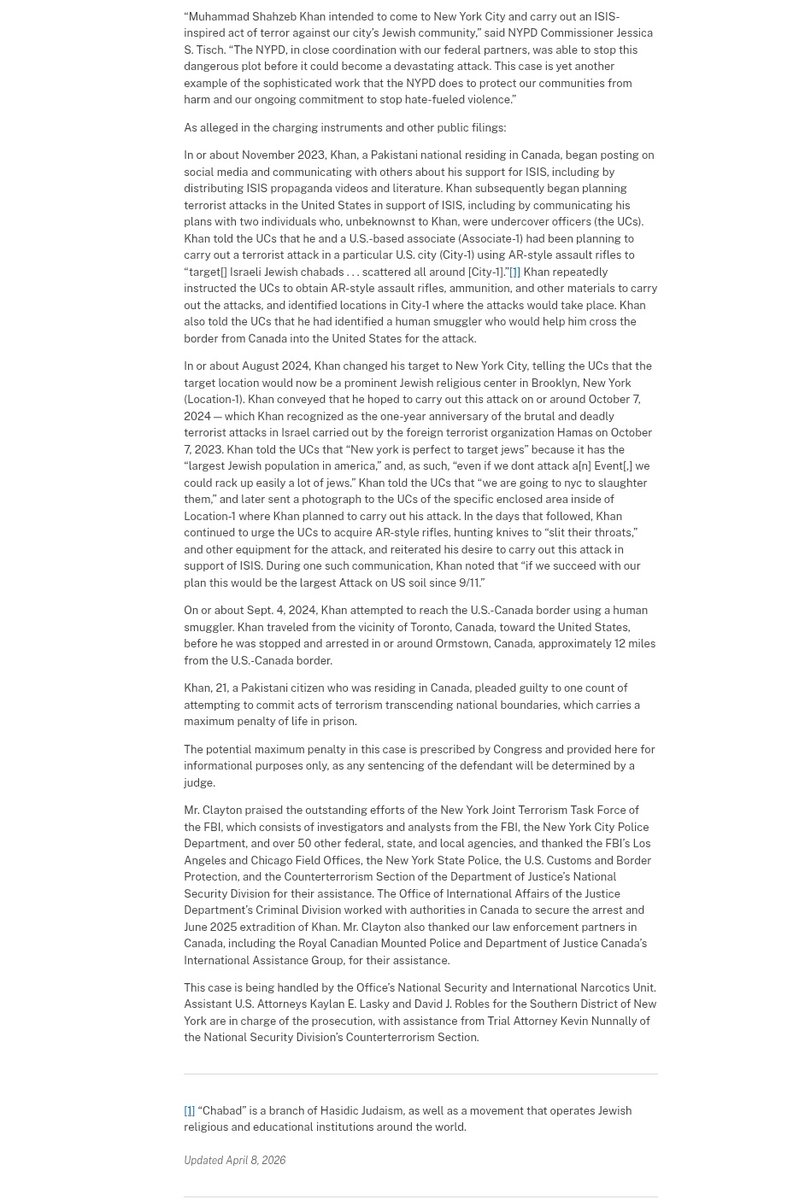 “Muhammad Shahzeb Khan intended to come to New York City and carry out an ISIS-inspired act of terror against our city’s Jewish community,” said NYPD Commissioner Jessica S. Tisch. “The NYPD, in close coordination with our federal partners, was able to stop this dangerous plot before it could become a devastating attack. This case is yet another example of the sophisticated work that the NYPD does to protect our communities from harm and our ongoing commitment to stop hate-fueled violence.”

As alleged in the charging instruments and other public filings:

In or about November 2023, Khan, a Pakistani national residing in Canada, began posting on social media and communicating with others about his support for ISIS, including by distributing ISIS propaganda videos and literature. Khan subsequently began planning terrorist attacks in the United States in support of ISIS, including by communicating his plans with two individuals who, unbeknownst to Khan, were undercover officers (the UCs). Khan told the UCs that he and a U.S.-based associate (Associate-1) had been planning to carry out a terrorist attack in a particular U.S. city (City-1) using AR-style assault rifles to “target[] Israeli Jewish chabads . . . scattered all around [City-1].”[1] Khan repeatedly instructed the UCs to obtain AR-style assault rifles, ammunition, and other materials to carry out the attacks, and identified locations in City-1 where the attacks would take place. Khan also told the UCs that he had identified a human smuggler who would help him cross the border from Canada into the United States for the attack.

In or about August 2024, Khan changed his target to New York City, telling the UCs that the target location would now be a prominent Jewish religious center in Brooklyn, New York (Location-1). Khan conveyed that he hoped to carry out this attack on or around October 7, 2024 — which Khan recognized as the one-year anniversary of the brutal and deadly terrorist attacks in Israel carried out by the foreign terrorist organization Hamas on October 7, 2023. Khan told the UCs that “New york is perfect to target jews” because it has the “largest Jewish population in america,” and, as such, “even if we dont attack a[n] Event[,] we could rack up easily a lot of jews.” Khan told the UCs that “we are going to nyc to slaughter them,” and later sent a photograph to the UCs of the specific enclosed area inside of Location-1 where Khan planned to carry out his attack. In the days that followed, Khan continued to urge the UCs to acquire AR-style rifles, hunting knives to “slit their throats,” and other equipment for the attack, and reiterated his desire to carry out this attack in support of ISIS. During one such communication, Khan noted that “if we succeed with our plan this would be the largest Attack on US soil since 9/11.”

On or about Sept. 4, 2024, Khan attempted to reach the U.S.-Canada border using a human smuggler. Khan traveled from the vicinity of Toronto, Canada, toward the United States, before he was stopped and arrested in or around Ormstown, Canada, approximately 12 miles from the U.S.-Canada border.

Khan, 21, a Pakistani citizen who was residing in Canada, pleaded guilty to one count of attempting to commit acts of terrorism transcending national boundaries, which carries a maximum penalty of life in prison.

The potential maximum penalty in this case is prescribed by Congress and provided here for informational purposes only, as any sentencing of the defendant will be determined by a judge.

Mr. Clayton praised the outstanding efforts of the New York Joint Terrorism Task Force of the FBI, which consists of investigators and analysts from the FBI, the New York City Police Department, and over 50 other federal, state, and local agencies, and thanked the FBI’s Los Angeles and Chicago Field Offices, the New York State Police, the U.S. Customs and Border Protection, and the Counterterrorism Section of the Department of Justice’s National Security Division for their assistance. The Office of International Affairs of the Justice Department’s Criminal Division worked with authorities in Canada to secure the arrest and June 2025 extradition of Khan. Mr. Clayton also thanked our law enforcement partners in Canada, including the Royal Canadian Mounted Police and Department of Justice Canada’s International Assistance Group, for their assistance.

This case is being handled by the Office’s National Security and International Narcotics Unit. Assistant U.S. Attorneys Kaylan E. Lasky and David J. Robles for the Southern District of New York are in charge of the prosecution, with assistance from Trial Attorney Kevin Nunnally of the National Security Division’s Counterterrorism Section.

[1] “Chabad” is a branch of Hasidic Judaism, as well as a movement that operates Jewish religious and educational institutions around the world.

Updated April 8, 2026